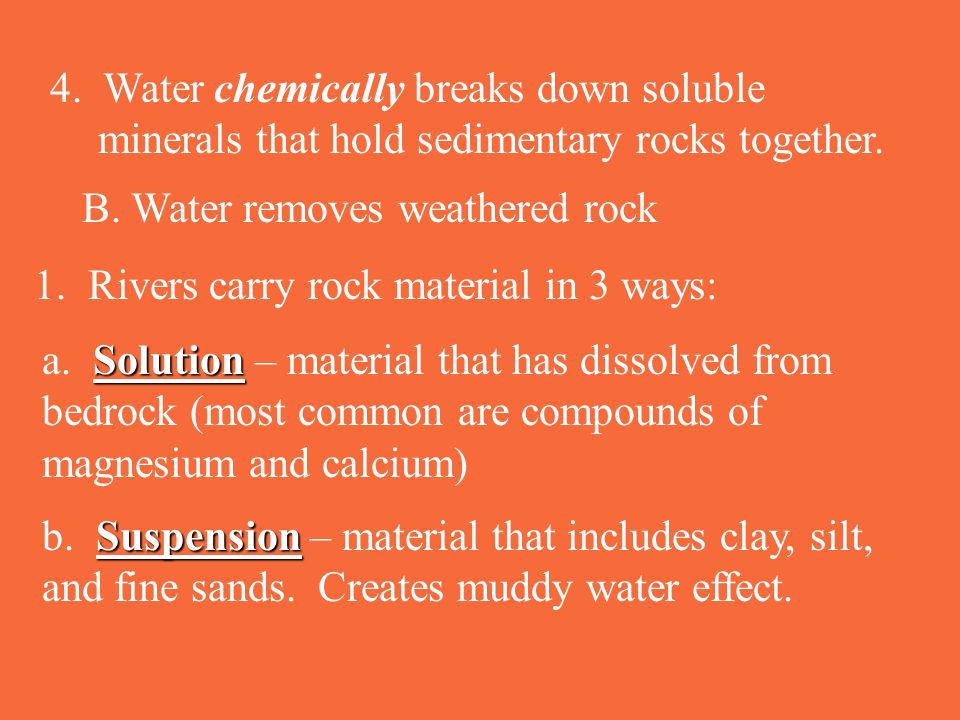 4. Water chemically breaks down soluble minerals that hold sedimentary rocks together.

B. Water removes weathered rock

1. Rivers carry rock material in 3 ways:

a. Solution – material that has dissolved from bedrock (most common are compounds of magnesium and calcium)

b. Suspension – material that includes clay, silt, and fine sands. Creates muddy water effect.